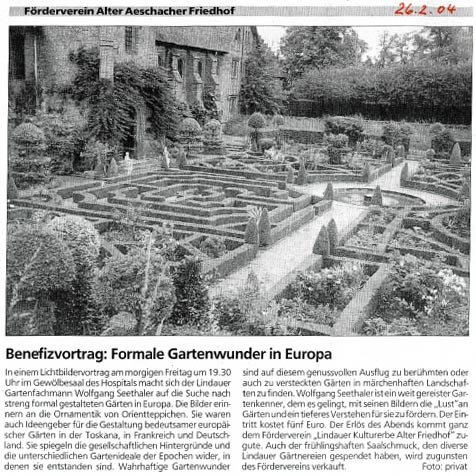 Förderverein Alter Aeschacher Friedhof

26.2.04

Benefizvortrag: Formale Gartenwunder in Europa

In einem Lichtbildervortrag am morgigen Freitag um 19.30 Uhr im Gewölbesaal des Hospitals macht sich der Lindauer Gartenfachmann Wolfgang Seethaler auf die Suche nach streng formal gestalteten Gärten in Europa. Die Bilder erinnern an die Ornamentik von Orientteppichen. Sie waren auch Ideengeber für die Gestaltung bedeutsamer europäischer Gärten in der Toskana, in Frankreich und Deutschland. Sie spiegeln die gesellschaftlichen Hintergründe und die unterschiedlichen Gartenideale der Epochen wider, in denen sie entstanden sind. Wahrhaftige Gartenwunder sind auf diesem genussvollen Ausflug zu berühmten oder auch zu versteckten Gärten in märchenhaften Landschaften zu finden. Wolfgang Seethaler ist ein weit gereister Gartenkenner, dem es gelingt, mit seinen Bildern die „Lust" an Gärten und ein tieferes Verstehen für sie zu fördern. Der Eintritt kostet fünf Euro. Der Erlös des Abends kommt ganz dem Förderverein „Lindauer Kulturerbe Alter Friedhof" zugute. Auch der frühlingshaften Saalschmuck, den diverse Lindauer Gärtnereien gespendet haben, wird zugunsten des Fördervereins verkauft. Foto: privat